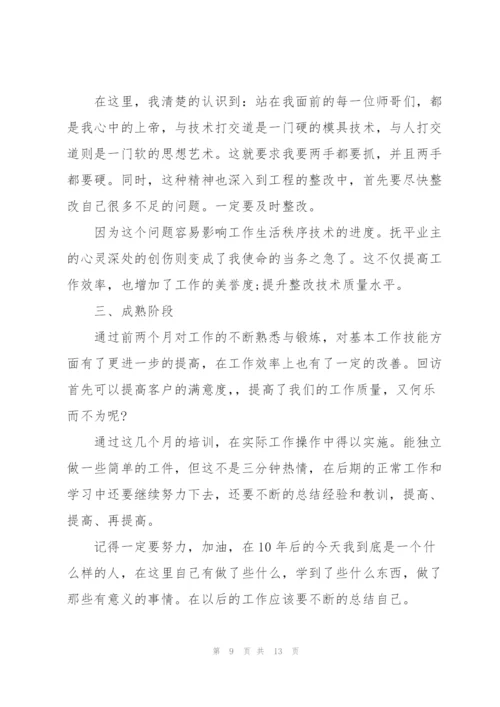 在这里，我清楚的认识到：站在我面前的每一位师哥们，都是我心中的上帝，与技术打交道是一门硬的模具技术，与人打交道则是一门软的思想艺术。这就要求我要两手都要抓，并且两手都要硬。同时，这种精神也深入到工程的整改中，首先要尽快整改自己很多不足的问题。一定要及时整改。

因为这个问题容易影响工作生活秩序技术的进度。抚平业主的心灵深处的创伤则变成了我使命的当务之急了。这不仅提高工作效率，也增加了工作的美誉度;提升整改技术质量水平。

三、成熟阶段

通过前两个月对工作的不断熟悉与锻炼，对基本工作技能方面有了更进一步的提高，在工作效率上也有了一定的改善。回访首先可以提高客户的满意度,，提高了我们的工作质量，又何乐而不为呢?

通过这几个月的培训，在实际工作操作中得以实施。能独立做一些简单的工件，但这不是三分钟热情，在后期的正常工作和学习中还要继续努力下去，还要不断的总结经验和教训，提高、提高、再提高。

记得一定要努力，加油，在10年后的今天我到底是一个什么样的人，在这里自己有做了些什么，学到了些什么东西，做了那些有意义的事情。在以后的工作应该要不断的总结自己。

第 9 页 共 13 页